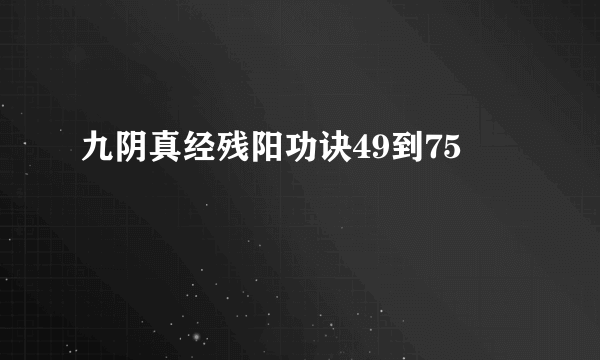 九阴真经残阳功诀49到75